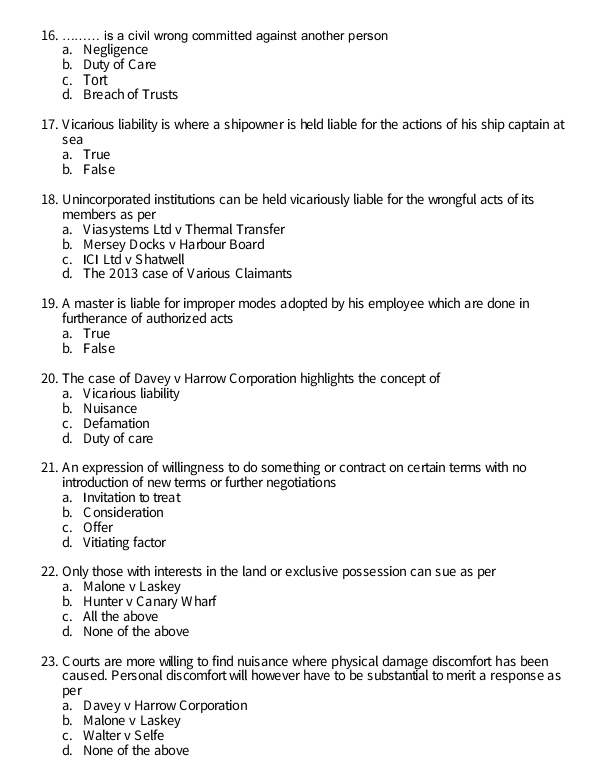 16. ……… is a civil wrong committed against another person
a. Negligence
b. Duty of Care
c. Tort
d. Breach of Trusts

17. Vicarious liability is where a shipowner is held liable for the actions of his ship captain at sea
a. True
b. False

18. Unincorporated institutions can be held vicariously liable for the wrongful acts of its members as per
a. Viasystems Ltd v Thermal Transfer
b. Mersey Docks v Harbour Board
c. ICI Ltd v Shatwell
d. The 2013 case of Various Claimants

19. A master is liable for improper modes adopted by his employee which are done in furtherance of authorized acts
a. True
b. False

20. The case of Davey v Harrow Corporation highlights the concept of
a. Vicarious liability
b. Nuisance
c. Defamation
d. Duty of care

21. An expression of willingness to do something or contract on certain terms with no introduction of new terms or further negotiations
a. Invitation to treat
b. Consideration
c. Offer
d. Vitiating factor

22. Only those with interests in the land or exclusive possession can sue as per
a. Malone v Laskey
b. Hunter v Canary Wharf
c. All the above
d. None of the above

23. Courts are more willing to find nuisance where physical damage discomfort has been caused. Personal discomfort will however have to be substantial to merit a response as per
a. Davey v Harrow Corporation
b. Malone v Laskey
c. Walter v Selfe
d. None of the above